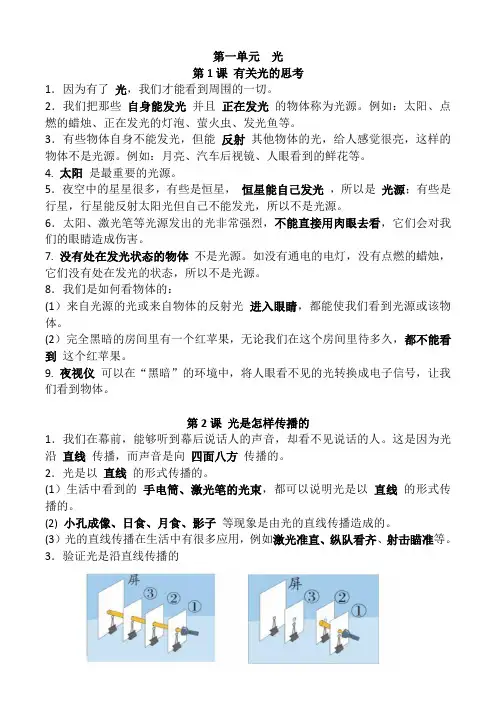 第一单元 光
第 1 课 有关光的思考

1．因为有了 光，我们才能看到周围的一切。

2．我们把那些 自身能发光 并且 正在发光 的物体称为光源。例如：太阳、点燃的蜡烛、正在发光的灯泡、萤火虫、发光鱼等。

3．有些物体自身不能发光，但能 反射 其他物体的光，给人感觉很亮，这样的物体不是光源。例如：月亮、汽车后视镜、人眼看到的鲜花等。

4. 太阳 是最重要的光源。

5．夜空中的星星很多，有些是恒星， 恒星能自己发光 ，所以是 光源；有些是行星，行星能反射太阳光但自己不能发光，所以不是光源。

6．太阳、激光笔等光源发出的光非常强烈，不能直接用肉眼去看，它们会对我们的眼睛造成伤害。

7. 没有处在发光状态的物体 不是光源。如没有通电的电灯，没有点燃的蜡烛，它们没有处在发光的状态，所以不是光源。

8．我们是如何看物体的：

(1）来自光源的光或来自物体的反射光 进入眼睛，都能使我们看到光源或该物体。

(2）完全黑暗的房间里有一个红苹果，无论我们在这个房间里待多久，都不能看到 这个红苹果。

9. 夜视仪 可以在“黑暗”的环境中，将人眼看不见的光转换成电子信号，让我们看到物体。

第 2 课 光是怎样传播的

1．我们在幕前，能够听到幕后说话人的声音，却看不见说话的人。这是因为光沿 直线 传播，而声音是向 四面八方 传播的。

2．光是以 直线 的形式传播的。

(1）生活中看到的 手电筒、激光笔的光束，都可以说明光是以 直线 的形式传播的。

(2) 小孔成像、日食、月食、影子 等现象是由光的直线传播造成的。

(3）光的直线传播在生活中有很多应用，例如激光准直、纵队看齐、射击瞄准等。

3．验证光是沿直线传播的

屏 ③ ② ①

屏 ③ ② ①